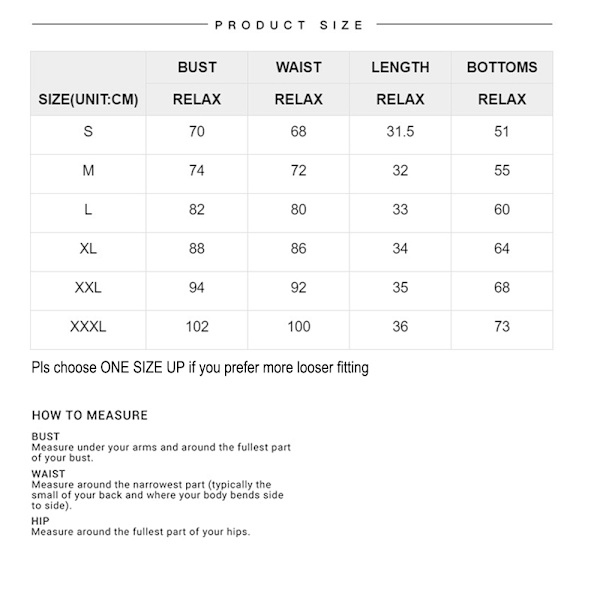 PRODUCT SIZE

| SIZE(UNIT:CM) | BUST RELAX | WAIST RELAX | LENGTH RELAX | BOTTOMS RELAX |
|---|---|---|---|---|
| S | 70 | 68 | 31.5 | 51 |
| M | 74 | 72 | 32 | 55 |
| L | 82 | 80 | 33 | 60 |
| XL | 88 | 86 | 34 | 64 |
| XXL | 94 | 92 | 35 | 68 |
| XXXL | 102 | 100 | 36 | 73 |

Pls choose ONE SIZE UP if you prefer more looser fitting

HOW TO MEASURE

BUST
Measure under your arms and around the fullest part of your bust.

WAIST
Measure around the narrowest part (typically the small of your back and where your body bends side to side).

HIP
Measure around the fullest part of your hips.